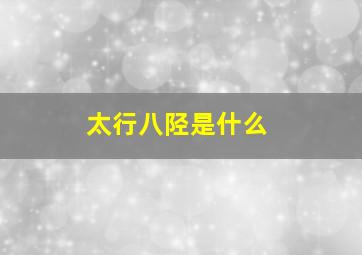 太行八陉是什么